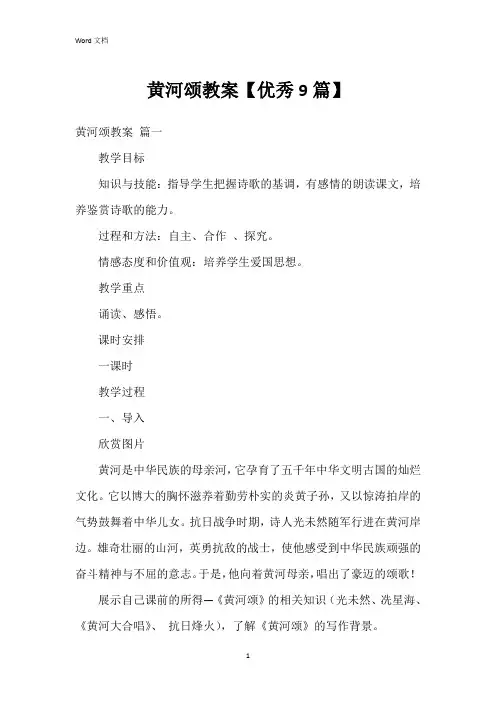 Word 文档

黄河颂教案【优秀 9 篇】

黄河颂教案 篇一

教学目标

知识与技能：指导学生把握诗歌的基调，有感情的朗读课文，培养鉴赏诗歌的能力。

过程和方法：自主、合作 、探究。

情感态度和价值观：培养学生爱国思想。

教学重点

诵读、感悟。

课时安排

一课时

教学过程

一、导入

欣赏图片

黄河是中华民族的母亲河，它孕育了五千年中华文明古国的灿烂文化。它以博大的胸怀滋养着勤劳朴实的炎黄子孙，又以惊涛拍岸的气势鼓舞着中华儿女。抗日战争时期，诗人光未然随军行进在黄河岸边。雄奇壮丽的山河，英勇抗敌的战士，使他感受到中华民族顽强的奋斗精神与不屈的意志。于是，他向着黄河母亲，唱出了豪迈的颂歌！

展示自己课前的所得—《黄河颂》的相关知识（光未然、冼星海、《黄河大合唱》、 抗日烽火），了解《黄河颂》的写作背景。

1